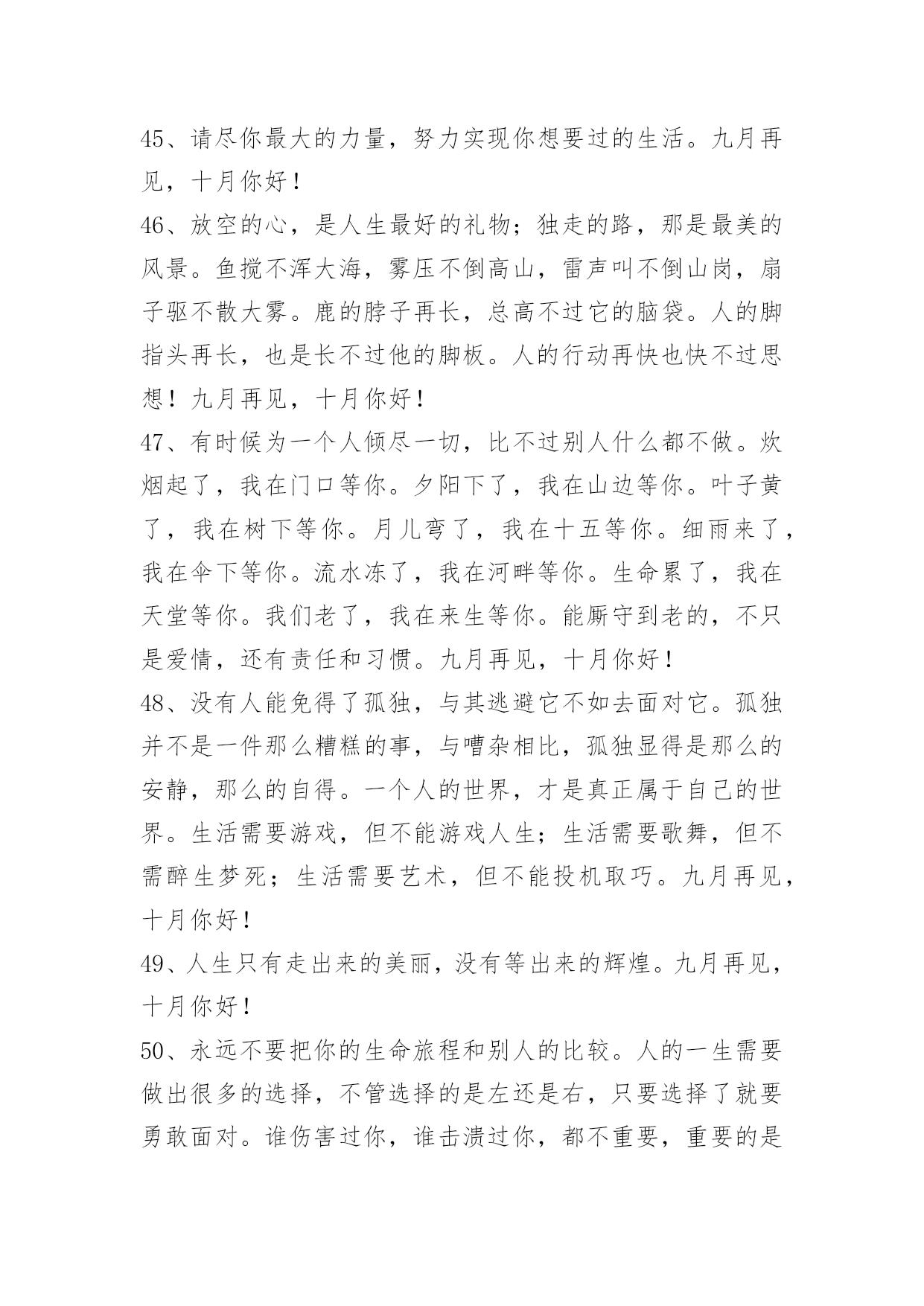 45、请尽你最大的力量，努力实现你想要过的生活。九月再见，十月你好！

46、放空的心，是人生最好的礼物；独走的路，那是最美的风景。鱼搅不浑大海，雾压不倒高山，雷声叫不倒山岗，扇子驱不散大雾。鹿的脖子再长，总高不过它的脑袋。人的脚指头再长，也是长不过他的脚板。人的行动再快也快不过思想！九月再见，十月你好！

47、有时候为一个人倾尽一切，比不过别人什么都不做。炊烟起了，我在门口等你。夕阳下了，我在山边等你。叶子黄了，我在树下等你。月儿弯了，我在十五等你。细雨来了，我在伞下等你。流水冻了，我在河畔等你。生命累了，我在天堂等你。我们老了，我在来生等你。能厮守到老的，不只是爱情，还有责任和习惯。九月再见，十月你好！

48、没有人能免得了孤独，与其逃避它不如去面对它。孤独并不是一件那么糟糕的事，与嘈杂相比，孤独显得是那么的安静，那么的自得。一个人的世界，才是真正属于自己的世界。生活需要游戏，但不能游戏人生；生活需要歌舞，但不需醉生梦死；生活需要艺术，但不能投机取巧。九月再见，十月你好！

49、人生只有走出来的美丽，没有等出来的辉煌。九月再见，十月你好！

50、永远不要把你的生命旅程和别人的比较。人的一生需要做出很多的选择，不管选择的是左还是右，只要选择了就要勇敢面对。谁伤害过你，谁击溃过你，都不重要，重要的是